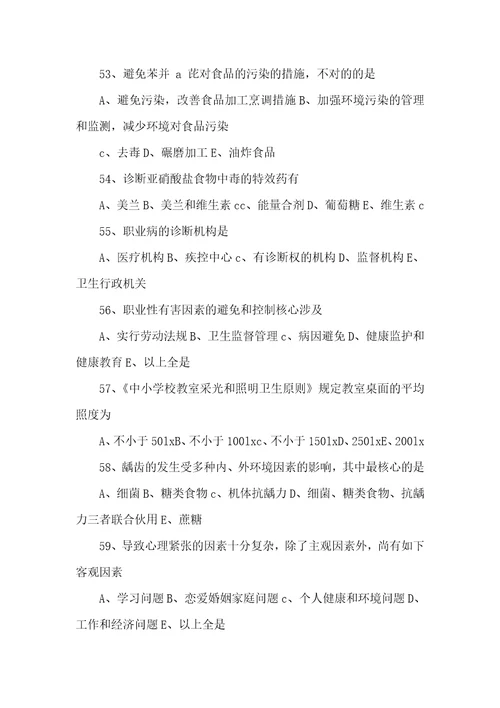 53、避免苯并 a 芘对食品的污染的措施，不对的的是

A、避免污染，改善食品加工烹调措施 B、加强环境污染的管理和监测，减少环境对食品污染

c、去毒 D、碾磨加工 E、油炸食品

54、诊断亚硝酸盐食物中毒的特效药有

A、美兰 B、美兰和维生素 cc、能量合剂 D、葡萄糖 E、维生素 c

55、职业病的诊断机构是

A、医疗机构 B、疾控中心 c、有诊断权的机构 D、监督机构 E、卫生行政机关

56、职业性有害因素的避免和控制核心涉及

A、实行劳动法规 B、卫生监督管理 c、病因避免 D、健康监护和健康教育 E、以上全是

57、《中小学校教室采光和照明卫生原则》规定教室桌面的平均照度为

A、不小于 501xB、不小于 1001xc、不小于 1501xD、2501xE、2001x

58、龋齿的发生受多种内、外环境因素的影响，其中最核心的是

A、细菌 B、糖类食物 c、机体抗龋力 D、细菌、糖类食物、抗龋力三者联合伙用 E、蔗糖

59、导致心理紧张的因素十分复杂，除了主观因素外，尚有如下客观因素

A、学习问题 B、恋爱婚姻家庭问题 c、个人健康和环境问题 D、工作和经济问题 E、以上全是